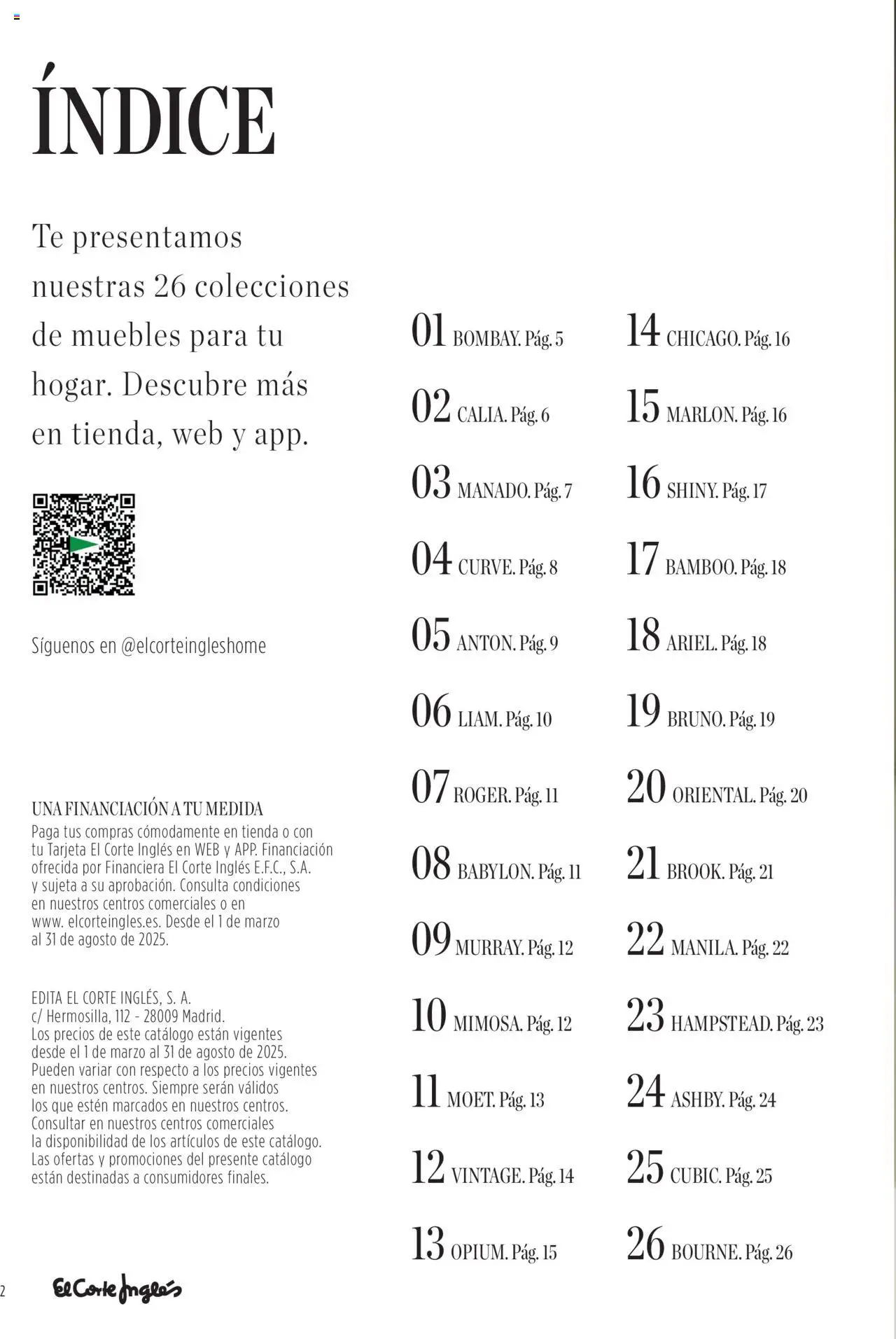 ÍNDICE

Te presentamos nuestras 26 colecciones de muebles para tu hogar. Descubre más en tienda, web y app.

Síguenos en @elcorteingleshome

UNA FINANCIACIÓN A TU MEDIDA
Paga tus compras cómodamente en tienda o con tu Tarjeta El Corte Inglés en WEB y APP. Financiación ofrecida por Financiera El Corte Inglés E.F.C., S.A. y sujeta a su aprobación. Consulta condiciones en nuestros centros comerciales o en www. elcorteingles.es. Desde el 1 de marzo al 31 de agosto de 2025.

EDITA EL CORTE INGLÉS, S. A.
c/ Hermosilla, 112 - 28009 Madrid.
Los precios de este catálogo están vigentes desde el 1 de marzo al 31 de agosto de 2025. Pueden variar con respecto a los precios vigentes en nuestros centros. Siempre serán válidos los que estén marcados en nuestros centros. Consultar en nuestros centros comerciales la disponibilidad de los artículos de este catálogo. Las ofertas y promociones del presente catálogo están destinadas a consumidores finales.

01 BOMBAY. Pág. 5
02 CALIA. Pág. 6
03 MANADO. Pág. 7
04 CURVE. Pág. 8
05 ANTON. Pág. 9
06 LIAM. Pág. 10
07 ROGER. Pág. 11
08 BABYLON. Pág. 11
09 MURRAY. Pág. 12
10 MIMOSA. Pág. 12
11 MOET. Pág. 13
12 VINTAGE. Pág. 14
13 OPIUM. Pág. 15

14 CHICAGO. Pág. 16
15 MARLON. Pág. 16
16 SHINY. Pág. 17
17 BAMBOO. Pág. 18
18 ARIEL. Pág. 18
19 BRUNO. Pág. 19
20 ORIENTAL. Pág. 20
21 BROOK. Pág. 21
22 MANILA. Pág. 22
23 HAMPSTEAD. Pág. 23
24 ASHBY. Pág. 24
25 CUBIC. Pág. 25
26 BOURNE. Pág. 26

2 El Corte Inglés